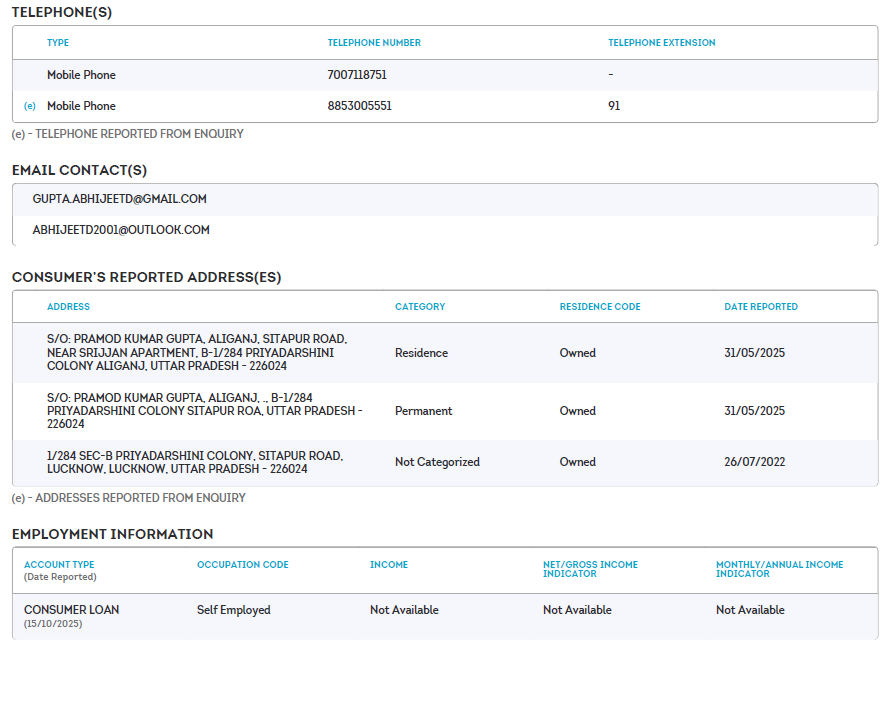 TELEPHONE(S)

| | TYPE | TELEPHONE NUMBER | TELEPHONE EXTENSION |
|---|---|---|---|
| | Mobile Phone | 7007118751 | - |
| (e) | Mobile Phone | 8853005551 | 91 |

(e) - TELEPHONE REPORTED FROM ENQUIRY

EMAIL CONTACT(S)

GUPTA.ABHIJEETD@GMAIL.COM

ABHIJEETD2001@OUTLOOK.COM

CONSUMER'S REPORTED ADDRESS(ES)

| ADDRESS | CATEGORY | RESIDENCE CODE | DATE REPORTED |
|---|---|---|---|
| S/O: PRAMOD KUMAR GUPTA, ALIGANJ, SITAPUR ROAD, NEAR SRIJJAN APARTMENT, B-1/284 PRIYADARSHINI COLONY ALIGANJ, UTTAR PRADESH - 226024 | Residence | Owned | 31/05/2025 |
| S/O: PRAMOD KUMAR GUPTA, ALIGANJ, ., B-1/284 PRIYADARSHINI COLONY SITAPUR ROA, UTTAR PRADESH - 226024 | Permanent | Owned | 31/05/2025 |
| 1/284 SEC-B PRIYADARSHINI COLONY, SITAPUR ROAD, LUCKNOW, LUCKNOW, UTTAR PRADESH - 226024 | Not Categorized | Owned | 26/07/2022 |

(e) - ADDRESSES REPORTED FROM ENQUIRY

EMPLOYMENT INFORMATION

| ACCOUNT TYPE (Date Reported) | OCCUPATION CODE | INCOME | NET/GROSS INCOME INDICATOR | MONTHLY/ANNUAL INCOME INDICATOR |
|---|---|---|---|---|
| CONSUMER LOAN (15/10/2025) | Self Employed | Not Available | Not Available | Not Available |